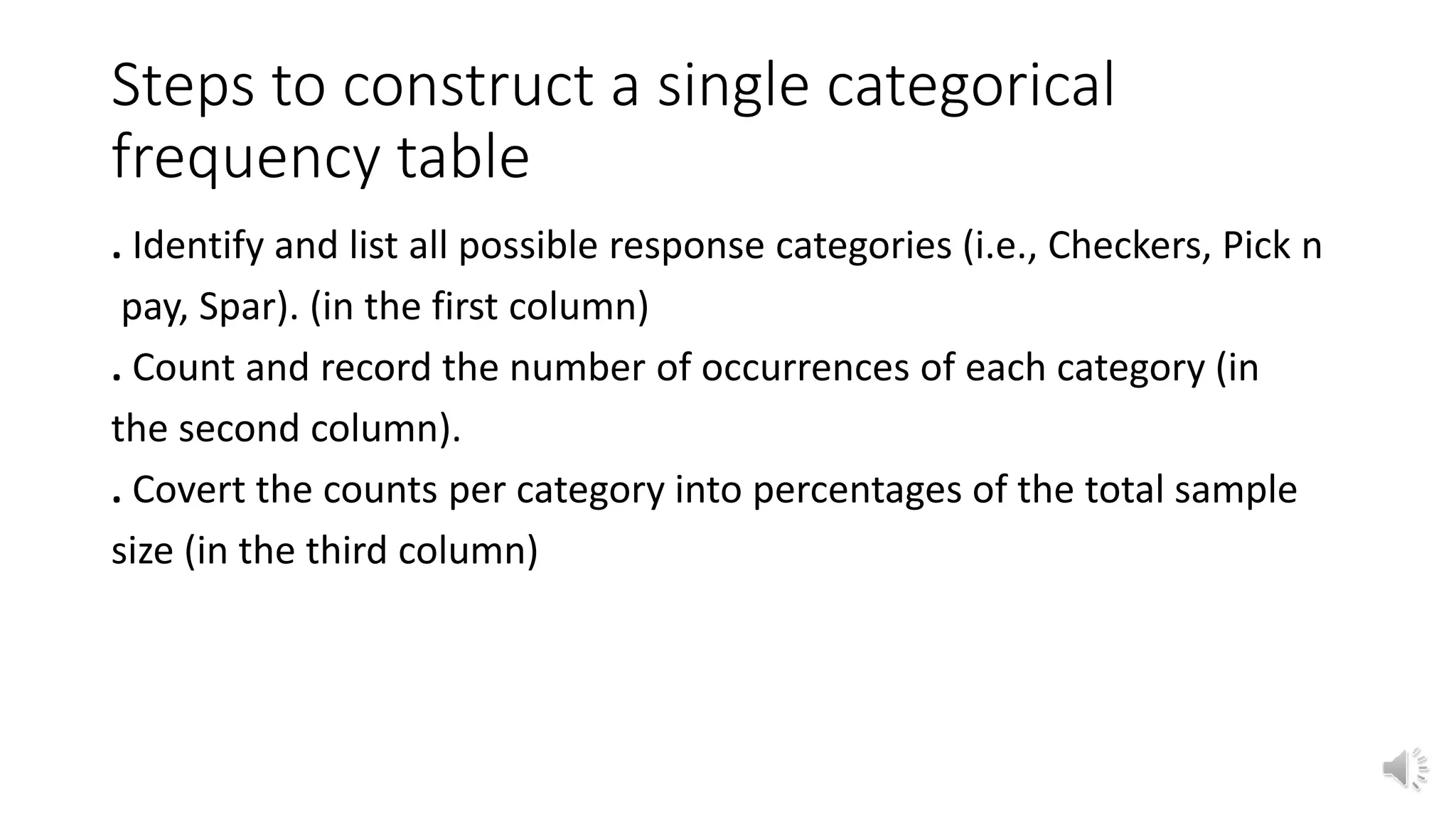 Steps to construct a single categorical frequency table

. Identify and list all possible response categories (i.e., Checkers, Pick n pay, Spar). (in the first column)

. Count and record the number of occurrences of each category (in the second column).

. Covert the counts per category into percentages of the total sample size (in the third column)